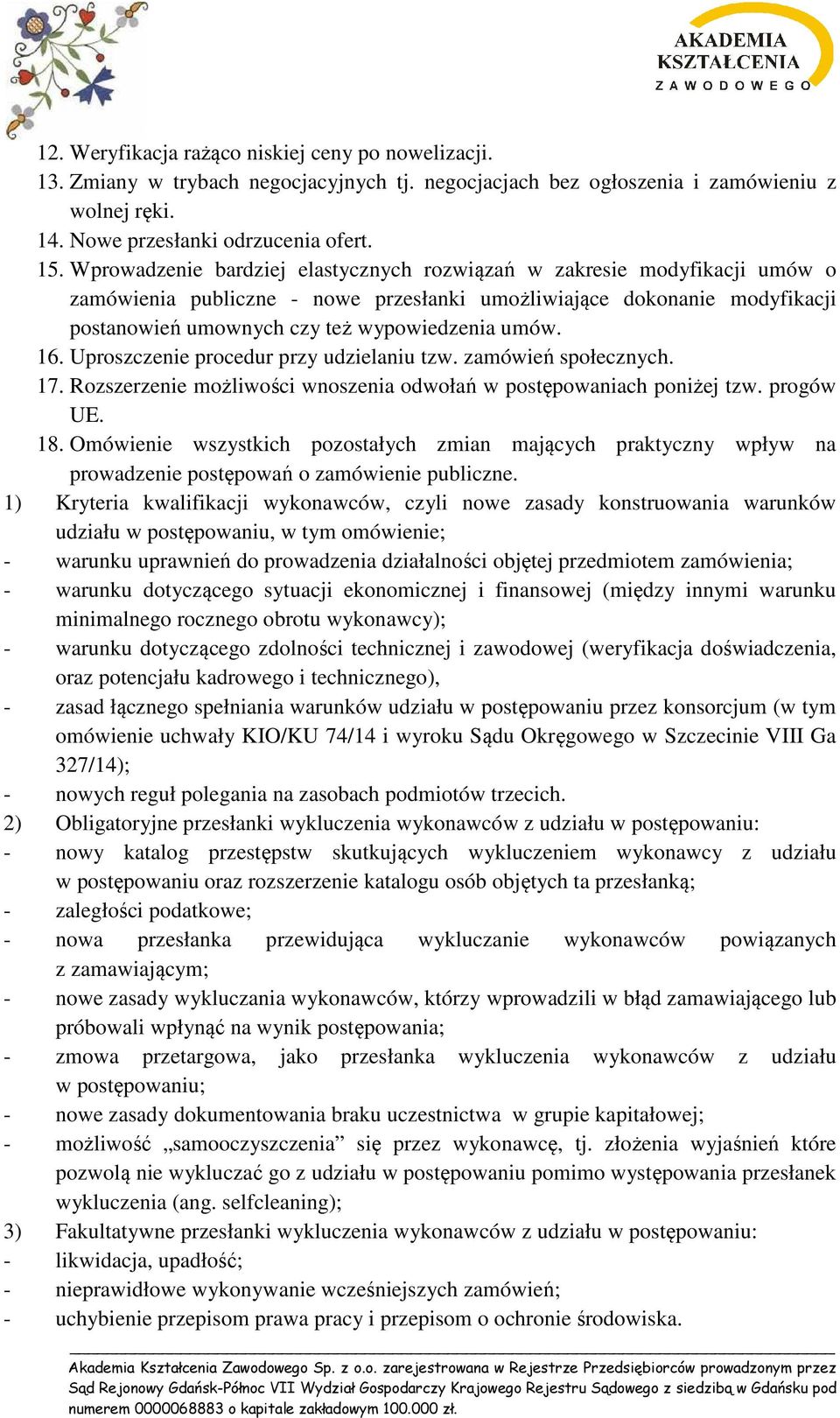 AKADEMIA KSZTAŁCENIA ZAWODOWEGO

12. Weryfikacja rażąco niskiej ceny po nowelizacji.
13. Zmiany w trybach negocjacyjnych tj. negocjacjach bez ogłoszenia i zamówieniu z wolnej ręki.
14. Nowe przesłanki odrzucenia ofert.
15. Wprowadzenie bardziej elastycznych rozwiązań w zakresie modyfikacji umów o zamówienia publiczne - nowe przesłanki umożliwiające dokonanie modyfikacji postanowień umownych czy też wypowiedzenia umów.
16. Uproszczenie procedur przy udzielaniu tzw. zamówień społecznych.
17. Rozszerzenie możliwości wnoszenia odwołań w postępowaniach poniżej tzw. progów UE.
18. Omówienie wszystkich pozostałych zmian mających praktyczny wpływ na prowadzenie postępowań o zamówienie publiczne.
1) Kryteria kwalifikacji wykonawców, czyli nowe zasady konstruowania warunków udziału w postępowaniu, w tym omówienie;
- warunku uprawnień do prowadzenia działalności objętej przedmiotem zamówienia;
- warunku dotyczącego sytuacji ekonomicznej i finansowej (między innymi warunku minimalnego rocznego obrotu wykonawcy);
- warunku dotyczącego zdolności technicznej i zawodowej (weryfikacja doświadczenia, oraz potencjału kadrowego i technicznego),
- zasad łącznego spełniania warunków udziału w postępowaniu przez konsorcjum (w tym omówienie uchwały KIO/KU 74/14 i wyroku Sądu Okręgowego w Szczecinie VIII Ga 327/14);
- nowych reguł polegania na zasobach podmiotów trzecich.
2) Obligatoryjne przesłanki wykluczenia wykonawców z udziału w postępowaniu:
- nowy katalog przestępstw skutkujących wykluczeniem wykonawcy z udziału w postępowaniu oraz rozszerzenie katalogu osób objętych ta przesłanką;
- zaległości podatkowe;
- nowa przesłanka przewidująca wykluczanie wykonawców powiązanych z zamawiającym;
- nowe zasady wykluczania wykonawców, którzy wprowadzili w błąd zamawiającego lub próbowali wpłynąć na wynik postępowania;
- zmowa przetargowa, jako przesłanka wykluczenia wykonawców z udziału w postępowaniu;
- nowe zasady dokumentowania braku uczestnictwa w grupie kapitałowej;
- możliwość „samooczyszczenia” się przez wykonawcę, tj. złożenia wyjaśnień które pozwolą nie wykluczać go z udziału w postępowaniu pomimo występowania przesłanek wykluczenia (ang. selfcleaning);
3) Fakultatywne przesłanki wykluczenia wykonawców z udziału w postępowaniu:
- likwidacja, upadłość;
- nieprawidłowe wykonywanie wcześniejszych zamówień;
- uchybienie przepisom prawa pracy i przepisom o ochronie środowiska.

Akademia Kształcenia Zawodowego Sp. z o.o. zarejestrowana w Rejestrze Przedsiębiorców prowadzonym przez Sąd Rejonowy Gdańsk-Północ VII Wydział Gospodarczy Krajowego Rejestru Sądowego z siedzibą w Gdańsku pod numerem 0000068883 o kapitale zakładowym 100.000 zł.